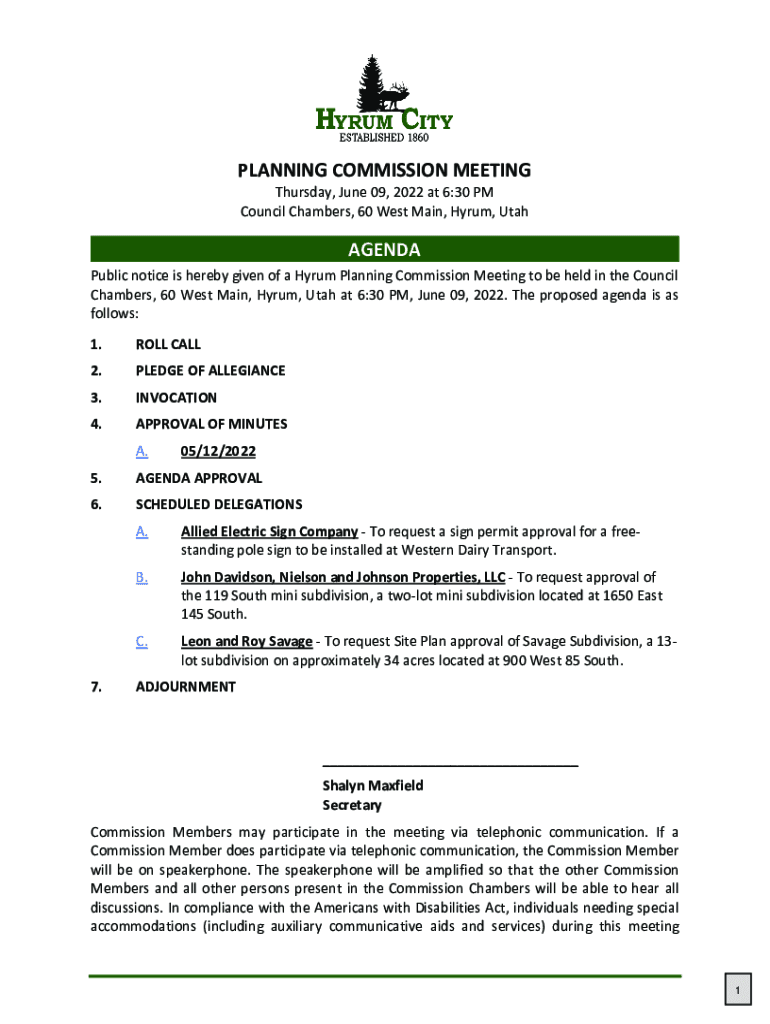 HYRUM CITY
ESTABLISHED 1860

PLANNING COMMISSION MEETING
Thursday, June 09, 2022 at 6:30 PM
Council Chambers, 60 West Main, Hyrum, Utah

AGENDA

Public notice is hereby given of a Hyrum Planning Commission Meeting to be held in the Council Chambers, 60 West Main, Hyrum, Utah at 6:30 PM, June 09, 2022. The proposed agenda is as follows:

1. ROLL CALL

2. PLEDGE OF ALLEGIANCE

3. INVOCATION

4. APPROVAL OF MINUTES

A. 05/12/2022

5. AGENDA APPROVAL

6. SCHEDULED DELEGATIONS

A. Allied Electric Sign Company - To request a sign permit approval for a free-standing pole sign to be installed at Western Dairy Transport.

B. John Davidson, Nielson and Johnson Properties, LLC - To request approval of the 119 South mini subdivision, a two-lot mini subdivision located at 1650 East 145 South.

C. Leon and Roy Savage - To request Site Plan approval of Savage Subdivision, a 13-lot subdivision on approximately 34 acres located at 900 West 85 South.

7. ADJOURNMENT

Shalyn Maxfield
Secretary

Commission Members may participate in the meeting via telephonic communication. If a Commission Member does participate via telephonic communication, the Commission Member will be on speakerphone. The speakerphone will be amplified so that the other Commission Members and all other persons present in the Commission Chambers will be able to hear all discussions. In compliance with the Americans with Disabilities Act, individuals needing special accommodations (including auxiliary communicative aids and services) during this meeting

1